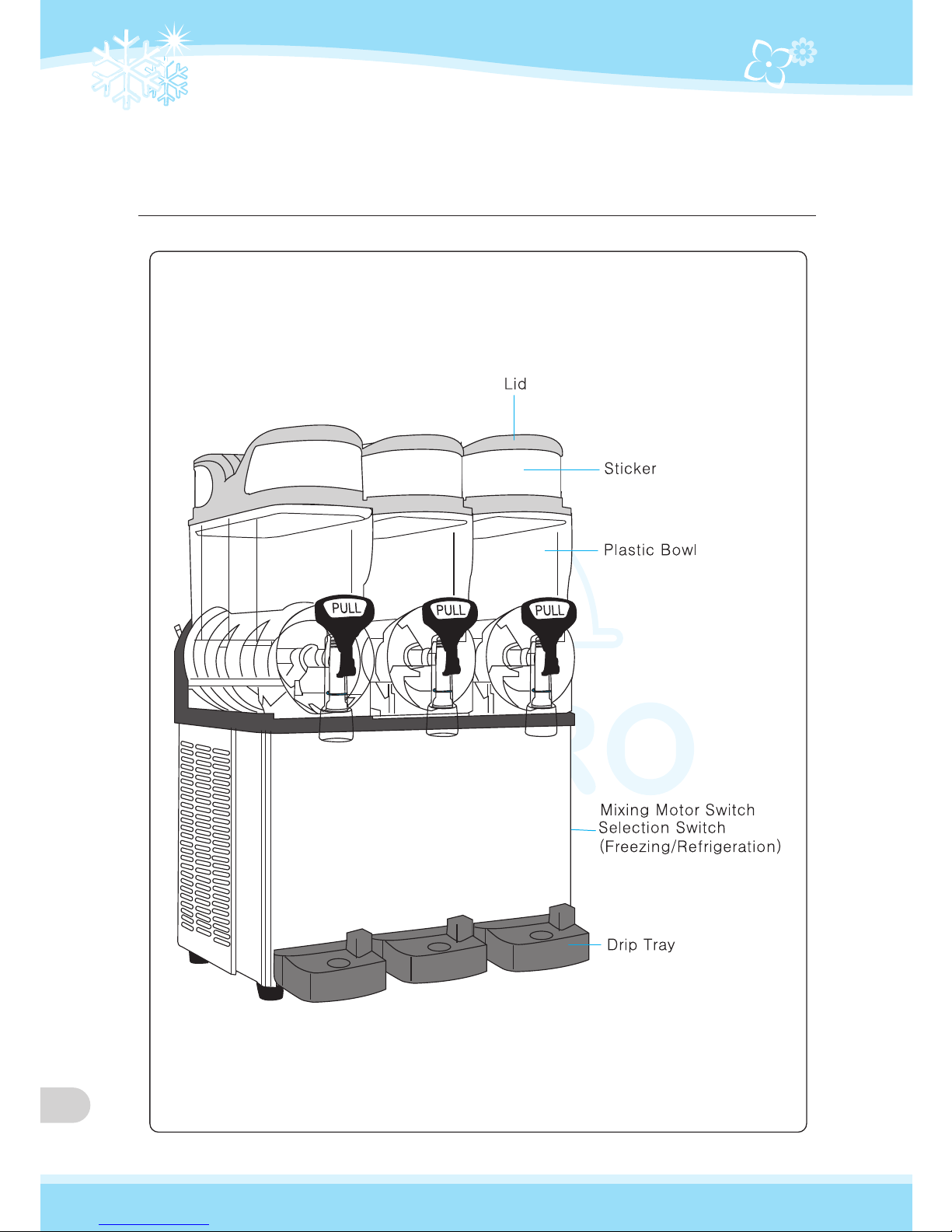 Lid

Sticker

Plastic Bowl

PULL

PULL

PULL

Mixing Motor Switch
Selection Switch
(Freezing/Refrigeration)

Drip Tray